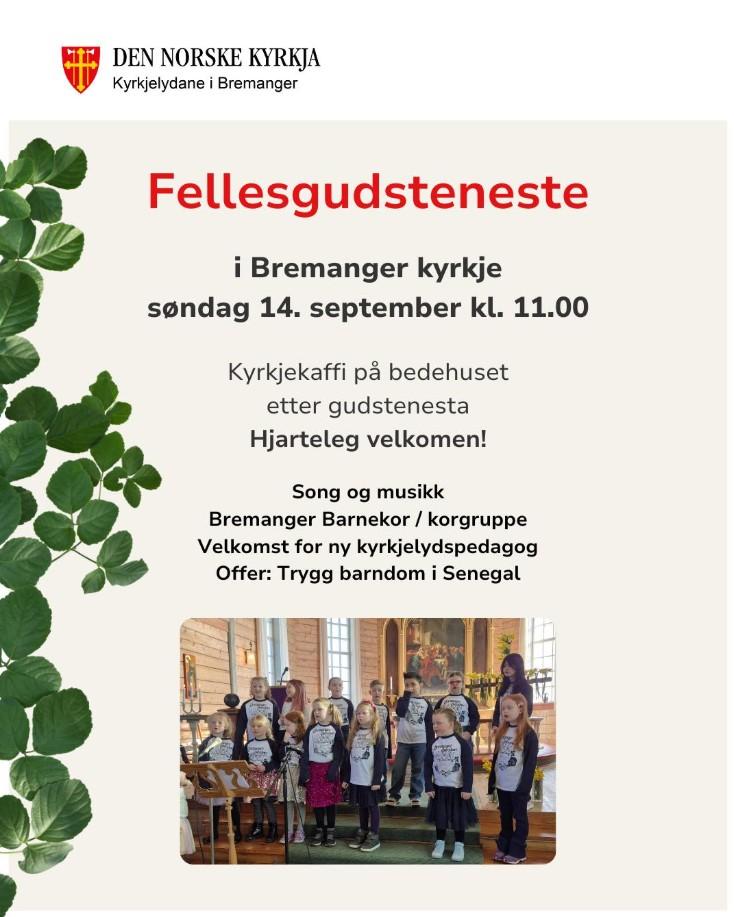 DEN NORSKE KYRKJA
Kyrkjelydane i Bremanger

Fellesgudsteneste

i Bremanger kyrkje
søndag 14. september kl. 11.00

Kyrkjekaffi på bedehuset
etter gudstenesta
Hjarteleg velkomen!

Song og musikk
Bremanger Barnekor / korgruppe
Velkomst for ny kyrkjelydspedagog
Offer: Trygg barndom i Senegal